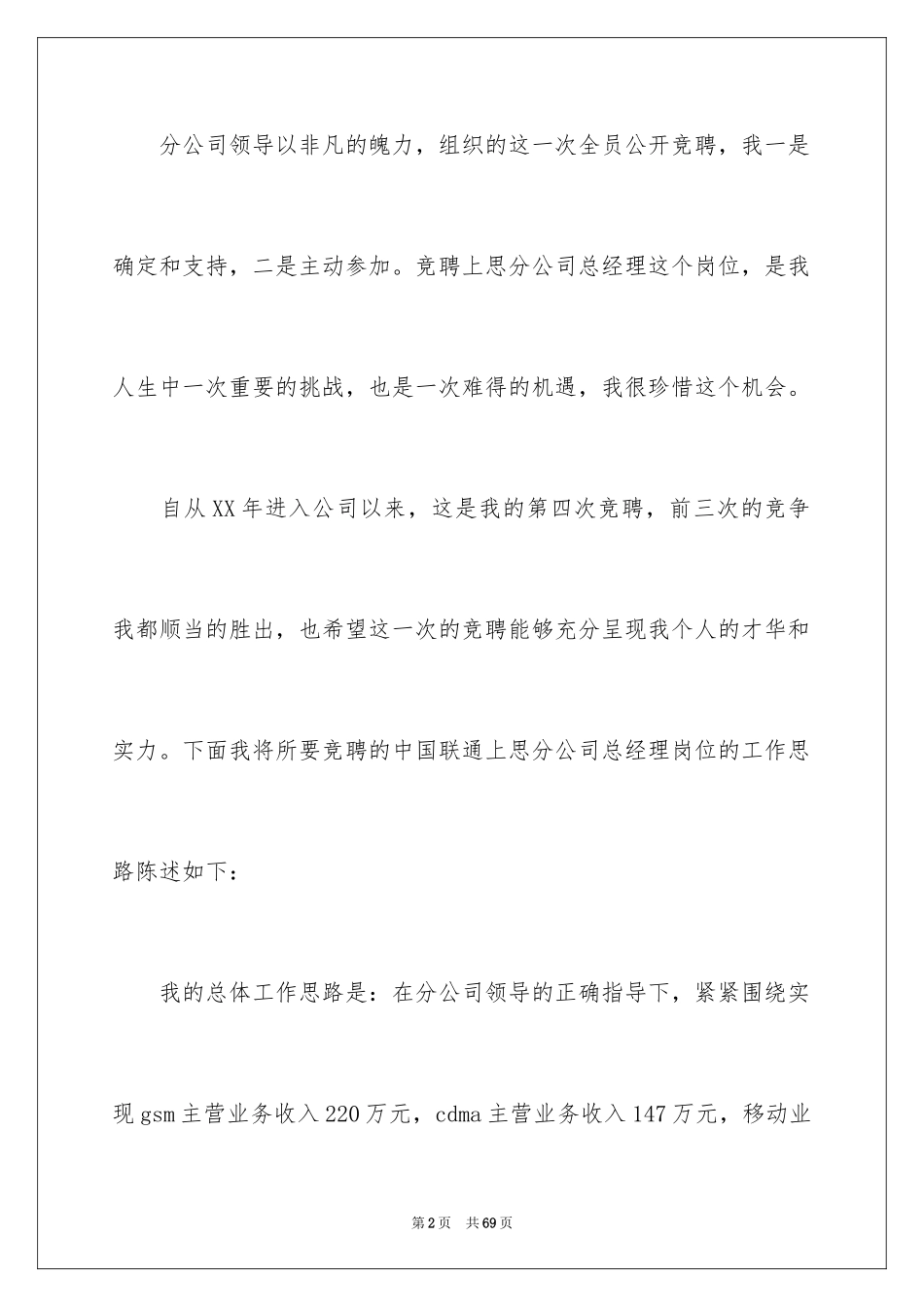 分公司领导以非凡的魄力，组织的这一次全员公开竞聘，我一是确定和支持，二是主动参加。竞聘上思分公司总经理这个岗位，是我人生中一次重要的挑战，也是一次难得的机遇，我很珍惜这个机会。

自从XX年进入公司以来，这是我的第四次竞聘，前三次的竞争我都顺当的胜出，也希望这一次的竞聘能够充分呈现我个人的才华和实力。下面我将所要竞聘的中国联通上思分公司总经理岗位的工作思路陈述如下：

我的总体工作思路是：在分公司领导的正确指导下，紧紧围绕实现gsm主营业务收入220万元，cdma主营业务收入147万元，移动业

第2页 共69页